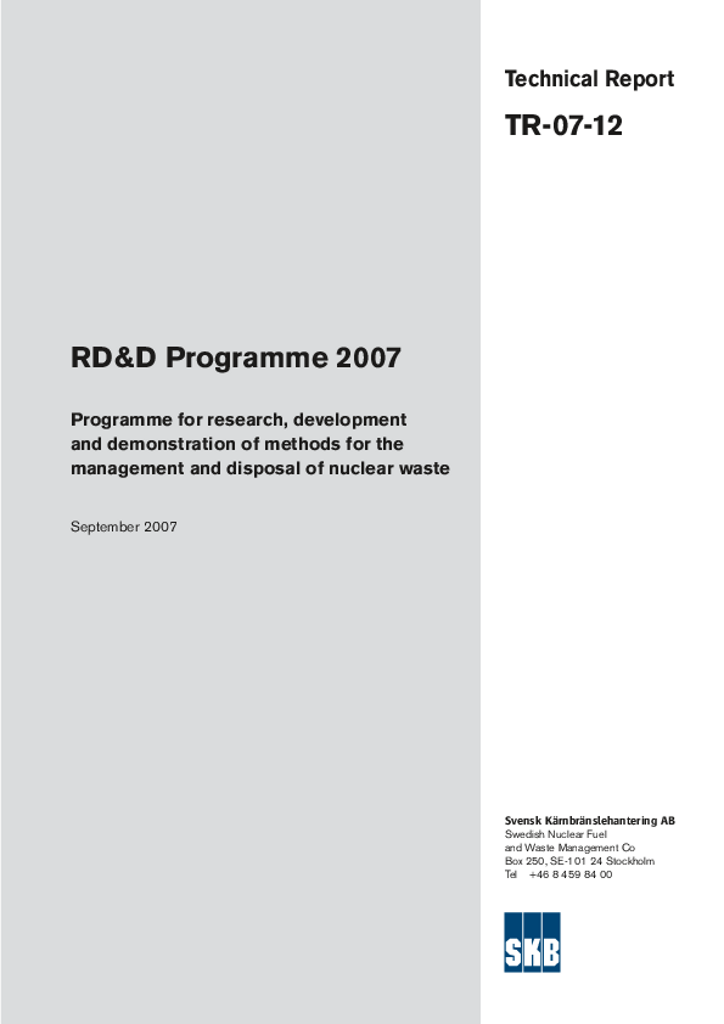 Technical Report

TR-07-12

RD&D Programme 2007

Programme for research, development and demonstration of methods for the management and disposal of nuclear waste

September 2007

Svensk Kärnbränslehantering AB
Swedish Nuclear Fuel
and Waste Management Co
Box 250, SE-101 24 Stockholm
Tel +46 8 459 84 00

SKB